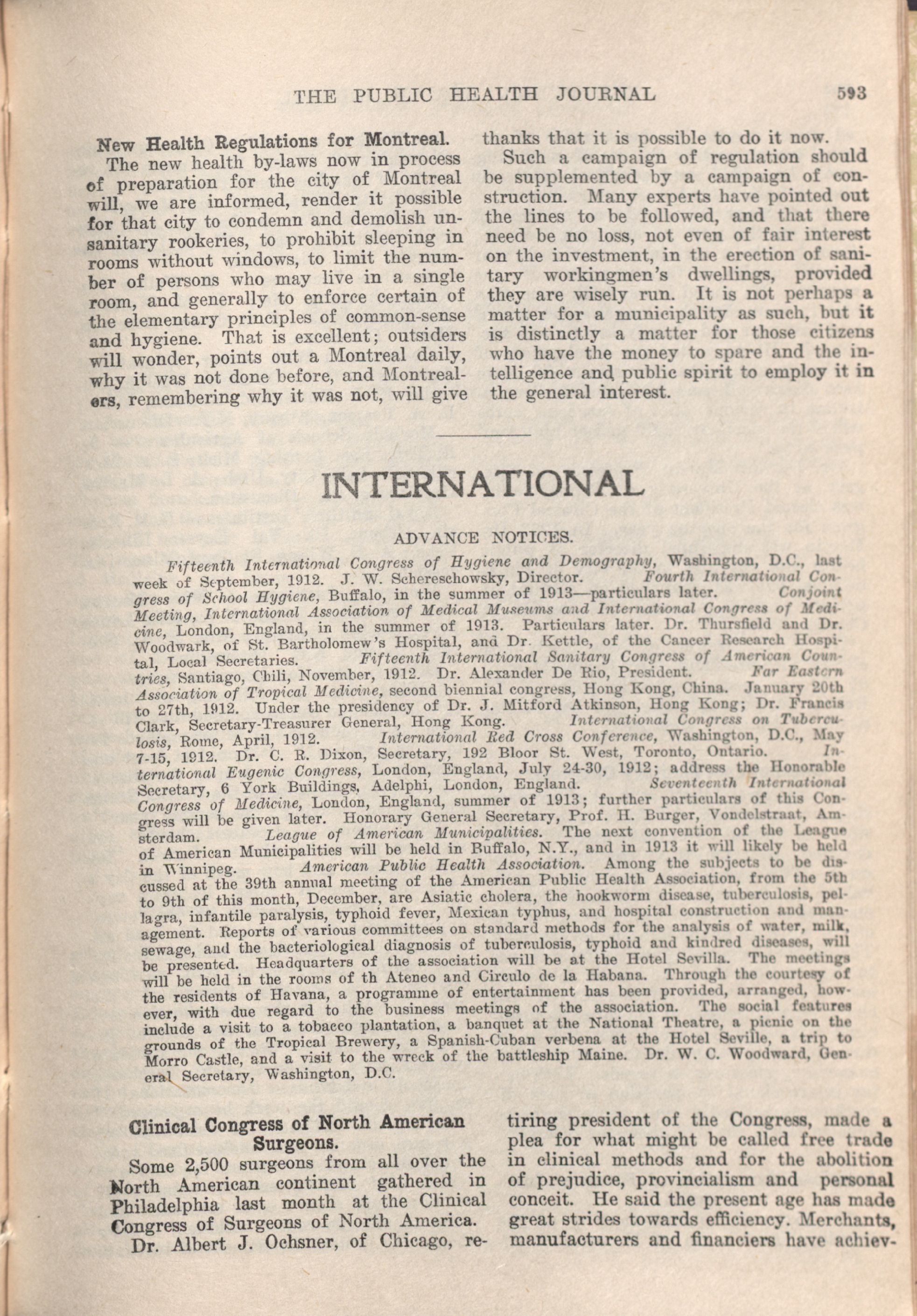 THE PUBLIC HEALTH JOURNAL 593

New Health Regulations for Montreal.

The new health by-laws now in process of preparation for the city of Montreal will, we are informed, render it possible for that city to condemn and demolish unsanitary rookeries, to prohibit sleeping in rooms without windows, to limit the number of persons who may live in a single room, and generally to enforce certain of the elementary principles of common-sense and hygiene. That is excellent; outsiders will wonder, points out a Montreal daily, why it was not done before, and Montrealers, remembering why it was not, will give thanks that it is possible to do it now.

Such a campaign of regulation should be supplemented by a campaign of construction. Many experts have pointed out the lines to be followed, and that there need be no loss, not even of fair interest on the investment, in the erection of sanitary workingmen's dwellings, provided they are wisely run. It is not perhaps a matter for a municipality as such, but it is distinctly a matter for those citizens who have the money to spare and the intelligence and public spirit to employ it in the general interest.

INTERNATIONAL

ADVANCE NOTICES.

Fifteenth International Congress of Hygiene and Demography, Washington, D.C., last week of September, 1912. J. W. Schereschowsky, Director. Fourth International Congress of School Hygiene, Buffalo, in the summer of 1913—particulars later. Conjoint Meeting, International Association of Medical Museums and International Congress of Medicine, London, England, in the summer of 1913. Particulars later. Dr. Thursfield and Dr. Woodwark, of St. Bartholomew's Hospital, and Dr. Kettle, of the Cancer Research Hospital, Local Secretaries. Fifteenth International Sanitary Congress of American Countries, Santiago, Chili, November, 1912. Dr. Alexander De Rio, President. Far Eastern Association of Tropical Medicine, second biennial congress, Hong Kong, China. January 20th to 27th, 1912. Under the presidency of Dr. J. Mitford Atkinson, Hong Kong; Dr. Francis Clark, Secretary-Treasurer General, Hong Kong. International Congress on Tuberculosis, Rome, April, 1912. International Red Cross Conference, Washington, D.C., May 7-15, 1912. Dr. C. R. Dixon, Secretary, 192 Bloor St. West, Toronto, Ontario. International Eugenic Congress, London, England, July 24-30, 1912; address the Honorable Secretary, 6 York Buildings, Adelphi, London, England. Seventeenth International Congress of Medicine, London, England, summer of 1913; further particulars of this Congress will be given later. Honorary General Secretary, Prof. H. Burger, Vondelstraat, Amsterdam. League of American Municipalities. The next convention of the League of American Municipalities will be held in Buffalo, N.Y., and in 1913 it will likely be held in Winnipeg. American Public Health Association. Among the subjects to be discussed at the 39th annual meeting of the American Public Health Association, from the 5th to 9th of this month, December, are Asiatic cholera, the hookworm disease, tuberculosis, pellagra, infantile paralysis, typhoid fever, Mexican typhus, and hospital construction and management. Reports of various committees on standard methods for the analysis of water, milk, sewage, and the bacteriological diagnosis of tuberculosis, typhoid and kindred diseases, will be presented. Headquarters of the association will be at the Hotel Sevilla. The meetings will be held in the rooms of th Ateneo and Circulo de la Habana. Through the courtesy of the residents of Havana, a programme of entertainment has been provided, arranged, however, with due regard to the business meetings of the association. The social features include a visit to a tobacco plantation, a banquet at the National Theatre, a picnic on the grounds of the Tropical Brewery, a Spanish-Cuban verbena at the Hotel Seville, a trip to Morro Castle, and a visit to the wreck of the battleship Maine. Dr. W. C. Woodward, General Secretary, Washington, D.C.

Clinical Congress of North American Surgeons.

Some 2,500 surgeons from all over the North American continent gathered in Philadelphia last month at the Clinical Congress of Surgeons of North America.

Dr. Albert J. Ochsner, of Chicago, retiring president of the Congress, made a plea for what might be called free trade in clinical methods and for the abolition of prejudice, provincialism and personal conceit. He said the present age has made great strides towards efficiency. Merchants, manufacturers and financiers have achiev-